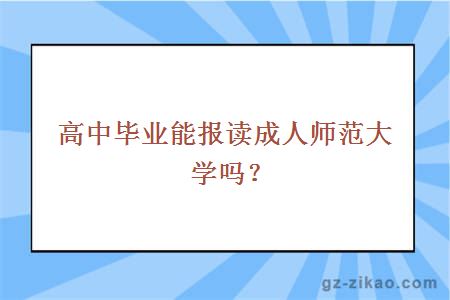 高中毕业能报读成人师范大学吗？

gz-zikao.com